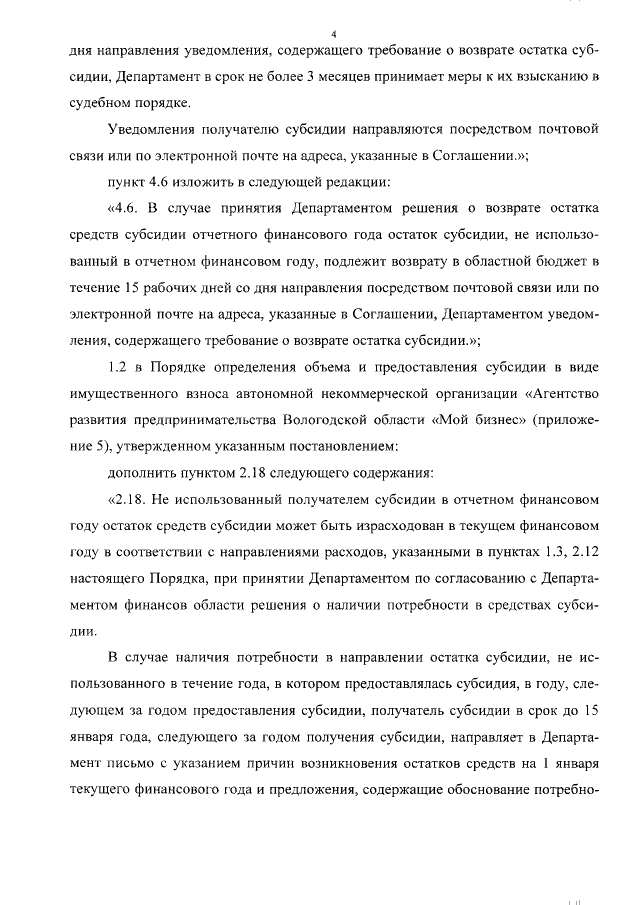 4

дня направления уведомления, содержащего требование о возврате остатка субсидии, Департамент в срок не более 3 месяцев принимает меры к их взысканию в судебном порядке.

Уведомления получателю субсидии направляются посредством почтовой связи или по электронной почте на адреса, указанные в Соглашении.»;

пункт 4.6 изложить в следующей редакции:

«4.6. В случае принятия Департаментом решения о возврате остатка средств субсидии отчетного финансового года остаток субсидии, не использованный в отчетном финансовом году, подлежит возврату в областной бюджет в течение 15 рабочих дней со дня направления посредством почтовой связи или по электронной почте на адреса, указанные в Соглашении, Департаментом уведомления, содержащего требование о возврате остатка субсидии.»;

1.2 в Порядке определения объема и предоставления субсидии в виде имущественного взноса автономной некоммерческой организации «Агентство развития предпринимательства Вологодской области «Мой бизнес» (приложение 5), утвержденном указанным постановлением:

дополнить пунктом 2.18 следующего содержания:

«2.18. Не использованный получателем субсидии в отчетном финансовом году остаток средств субсидии может быть израсходован в текущем финансовом году в соответствии с направлениями расходов, указанными в пунктах 1.3, 2.12 настоящего Порядка, при принятии Департаментом по согласованию с Департаментом финансов области решения о наличии потребности в средствах субсидии.

В случае наличия потребности в направлении остатка субсидии, не использованного в течение года, в котором предоставлялась субсидия, в году, следующем за годом предоставления субсидии, получатель субсидии в срок до 15 января года, следующего за годом получения субсидии, направляет в Департамент письмо с указанием причин возникновения остатков средств на 1 января текущего финансового года и предложения, содержащие обоснование потребно-